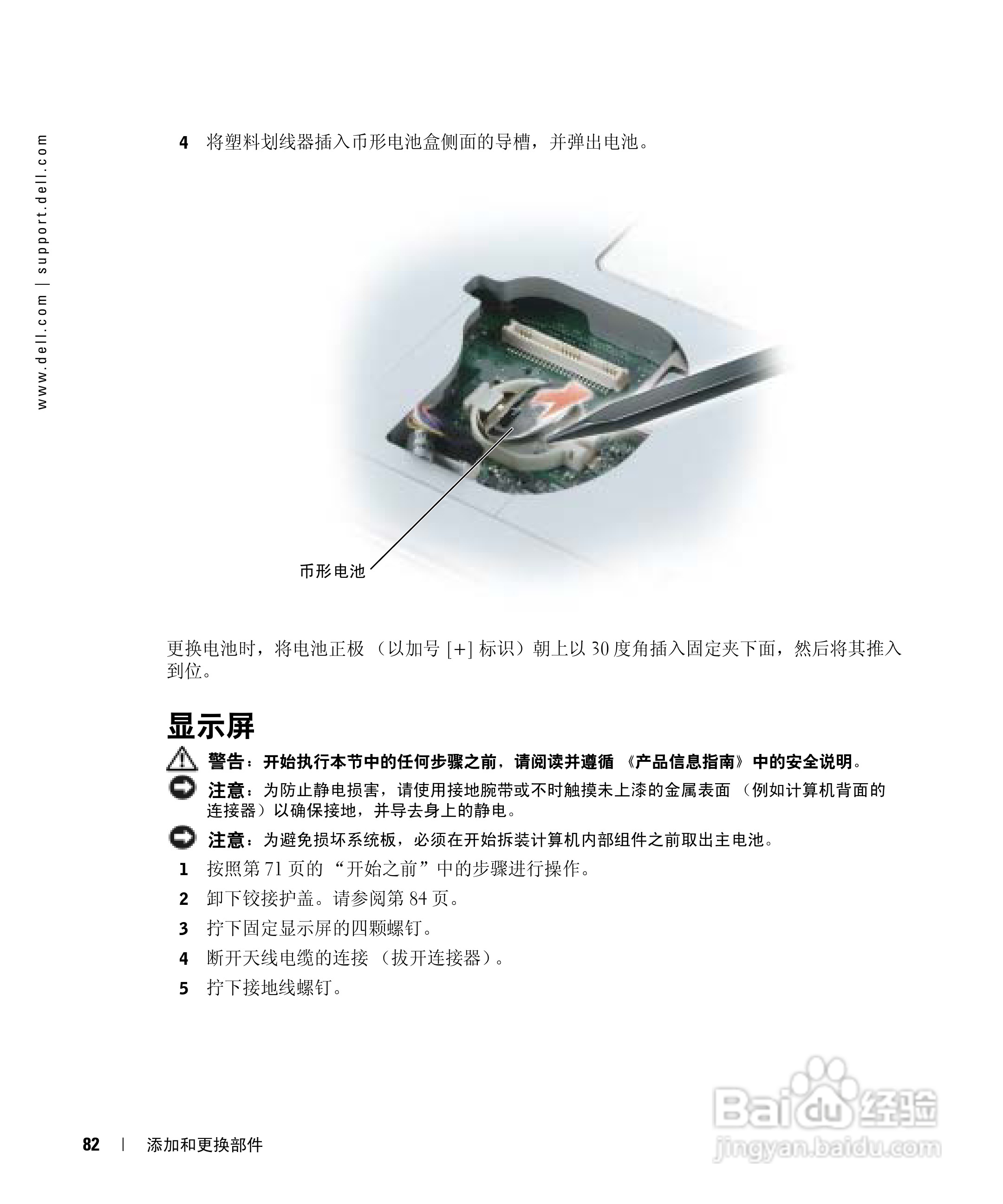 www.dell.com | support.dell.com

4 将塑料划线器插入币形电池盒侧面的导槽，并弹出电池。

币形电池

更换电池时，将电池正极（以加号[+]标识）朝上以30度角插入固定夹下面，然后将其推入到位。

显示屏

警告：开始执行本节中的任何步骤之前，请阅读并遵循《产品信息指南》中的安全说明。

注意：为防止静电损害，请使用接地腕带或不时触摸未上漆的金属表面（例如计算机背面的连接器）以确保接地，并导去身上的静电。

注意：为避免损坏系统板，必须在开始拆装计算机内部组件之前取出主电池。

1 按照第71页的“开始之前”中的步骤进行操作。

2 卸下铰接护盖。请参阅第84页。

3 拧下固定显示屏的四颗螺钉。

4 断开天线电缆的连接（拔开连接器）。

5 拧下接地线螺钉。

82 | 添加和更换部件

Baidu经验
jingyan.baidu.com